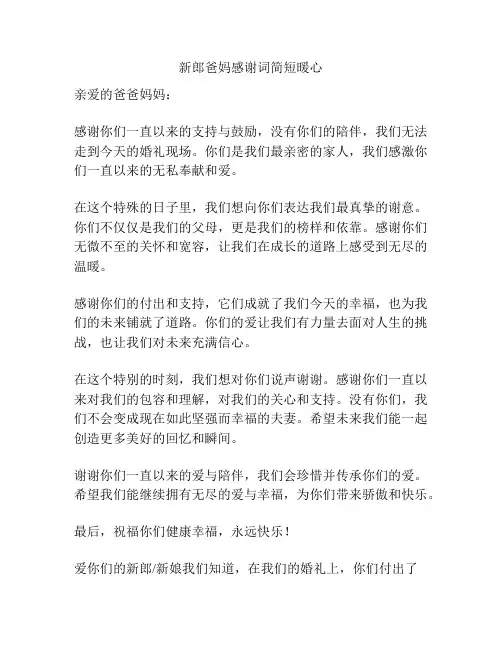 新郎爸妈感谢词简短暖心

亲爱的爸爸妈妈：

感谢你们一直以来的支持与鼓励，没有你们的陪伴，我们无法走到今天的婚礼现场。你们是我们最亲密的家人，我们感激你们一直以来的无私奉献和爱。

在这个特殊的日子里，我们想向你们表达我们最真挚的谢意。你们不仅仅是我们的父母，更是我们的榜样和依靠。感谢你们无微不至的关怀和宽容，让我们在成长的道路上感受到无尽的温暖。

感谢你们的付出和支持，它们成就了我们今天的幸福，也为我们的未来铺就了道路。你们的爱让我们有力量去面对人生的挑战，也让我们对未来充满信心。

在这个特别的时刻，我们想对你们说声谢谢。感谢你们一直以来对我们的包容和理解，对我们的关心和支持。没有你们，我们不会变成现在如此坚强而幸福的夫妻。希望未来我们能一起创造更多美好的回忆和瞬间。

谢谢你们一直以来的爱与陪伴，我们会珍惜并传承你们的爱。希望我们能继续拥有无尽的爱与幸福，为你们带来骄傲和快乐。

最后，祝福你们健康幸福，永远快乐！

爱你们的新郎/新娘我们知道，在我们的婚礼上，你们付出了